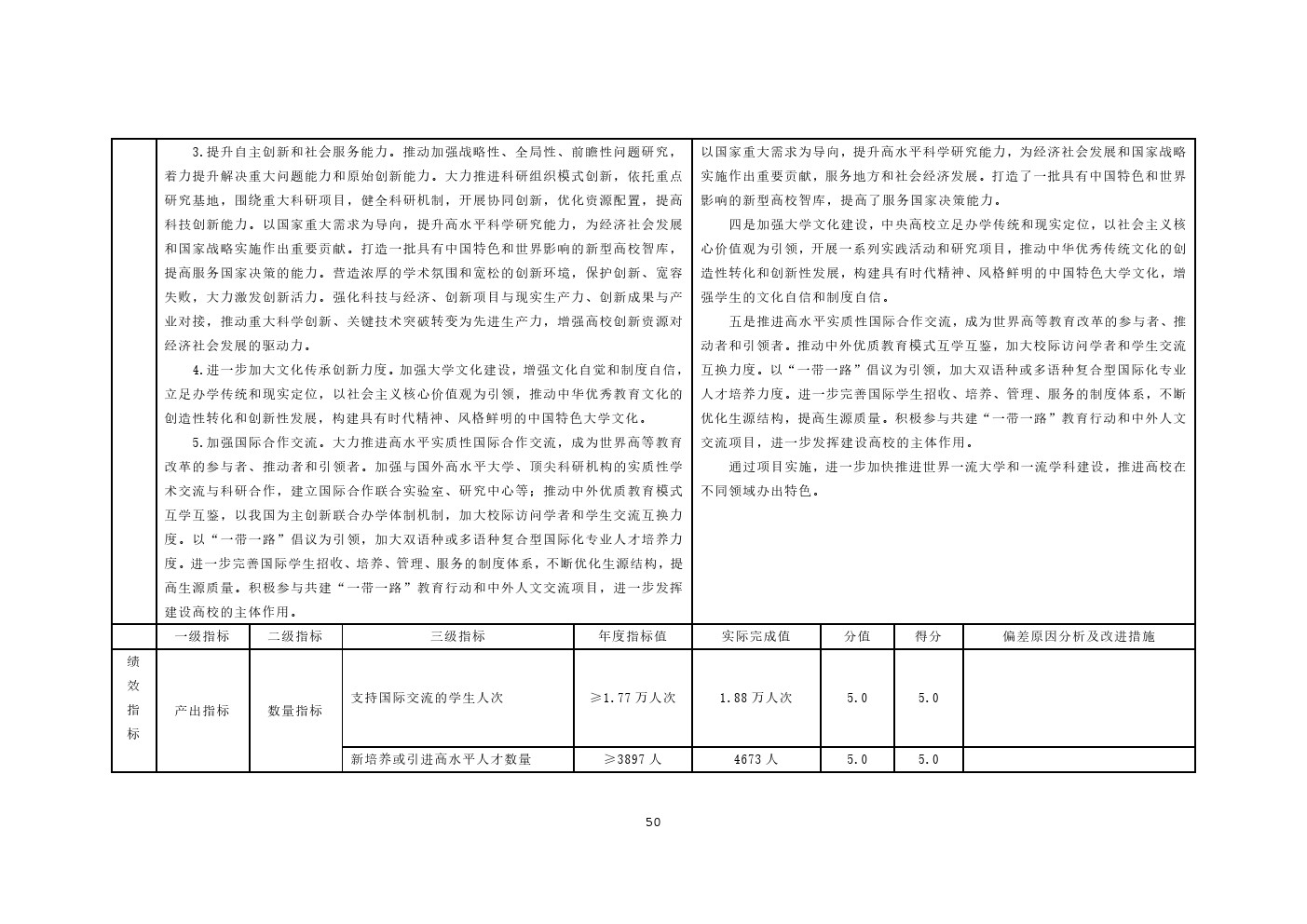 3.提升自主创新和社会服务能力。推动加强战略性、全局性、前瞻性问题研究，着力提升解决重大问题能力和原始创新能力。大力推进科研组织模式创新，依托重点研究基地，围绕重大科研项目，健全科研机制，开展协同创新，优化资源配置，提高科技创新能力。以国家重大需求为导向，提升高水平科学研究能力，为经济社会发展和国家战略实施作出重要贡献。打造一批具有中国特色和世界影响的新型高校智库，提高服务国家决策的能力。营造浓厚的学术氛围和宽松的创新环境，保护创新、宽容失败，大力激发创新活力。强化科技与经济、创新项目与现实生产力、创新成果与产业对接，推动重大科学创新、关键技术突破转变为先进生产力，增强高校创新资源对经济社会发展的驱动力。

4.进一步加大文化传承创新力度。加强大学文化建设，增强文化自觉和制度自信，立足办学传统和现实定位，以社会主义核心价值观为引领，推动中华优秀教育文化的创造性转化和创新性发展，构建具有时代精神、风格鲜明的中国特色大学文化。

5.加强国际合作交流。大力推进高水平实质性国际合作交流，成为世界高等教育改革的参与者、推动者和引领者。加强与国外高水平大学、顶尖科研机构的实质性学术交流与科研合作，建立国际合作联合实验室、研究中心等；推动中外优质教育模式互学互鉴，以我国为主创新联合办学体制机制，加大校际访问学者和学生交流互换力度。以“一带一路”倡议为引领，加大双语种或多语种复合型国际化专业人才培养力度。进一步完善国际学生招收、培养、管理、服务的制度体系，不断优化生源结构，提高生源质量。积极参与共建“一带一路”教育行动和中外人文交流项目，进一步发挥建设高校的主体作用。

以国家重大需求为导向，提升高水平科学研究能力，为经济社会发展和国家战略实施作出重要贡献，服务地方和社会经济发展。打造了一批具有中国特色和世界影响的新型高校智库，提高了服务国家决策能力。

四是加强大学文化建设，中央高校立足办学传统和现实定位，以社会主义核心价值观为引领，开展一系列实践活动和研究项目，推动中华优秀传统文化的创造性转化和创新性发展，构建具有时代精神、风格鲜明的中国特色大学文化，增强学生的文化自信和制度自信。

五是推进高水平实质性国际合作交流，成为世界高等教育改革的参与者、推动者和引领者。推动中外优质教育模式互学互鉴，加大校际访问学者和学生交流互换力度。以“一带一路”倡议为引领，加大双语种或多语种复合型国际化专业人才培养力度。进一步完善国际学生招收、培养、管理、服务的制度体系，不断优化生源结构，提高生源质量。积极参与共建“一带一路”教育行动和中外人文交流项目，进一步发挥建设高校的主体作用。

通过项目实施，进一步加快推进世界一流大学和一流学科建设，推进高校在不同领域办出特色。

| | 一级指标 | 二级指标 | 三级指标 | 年度指标值 | 实际完成值 | 分值 | 得分 | 偏差原因分析及改进措施 |
|---|---|---|---|---|---|---|---|---|
| 绩效指标 | 产出指标 | 数量指标 | 支持国际交流的学生人次 | ≥1.77 万人次 | 1.88 万人次 | 5.0 | 5.0 | |
| | | | 新培养或引进高水平人才数量 | ≥3897 人 | 4673 人 | 5.0 | 5.0 | |

50